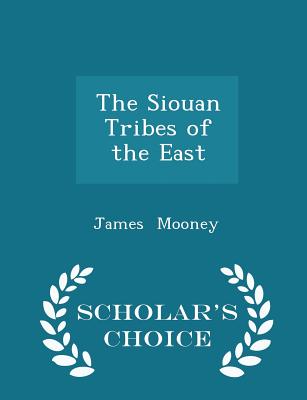 The Siouan Tribes of the East

James Mooney

SCHOLAR'S CHOICE